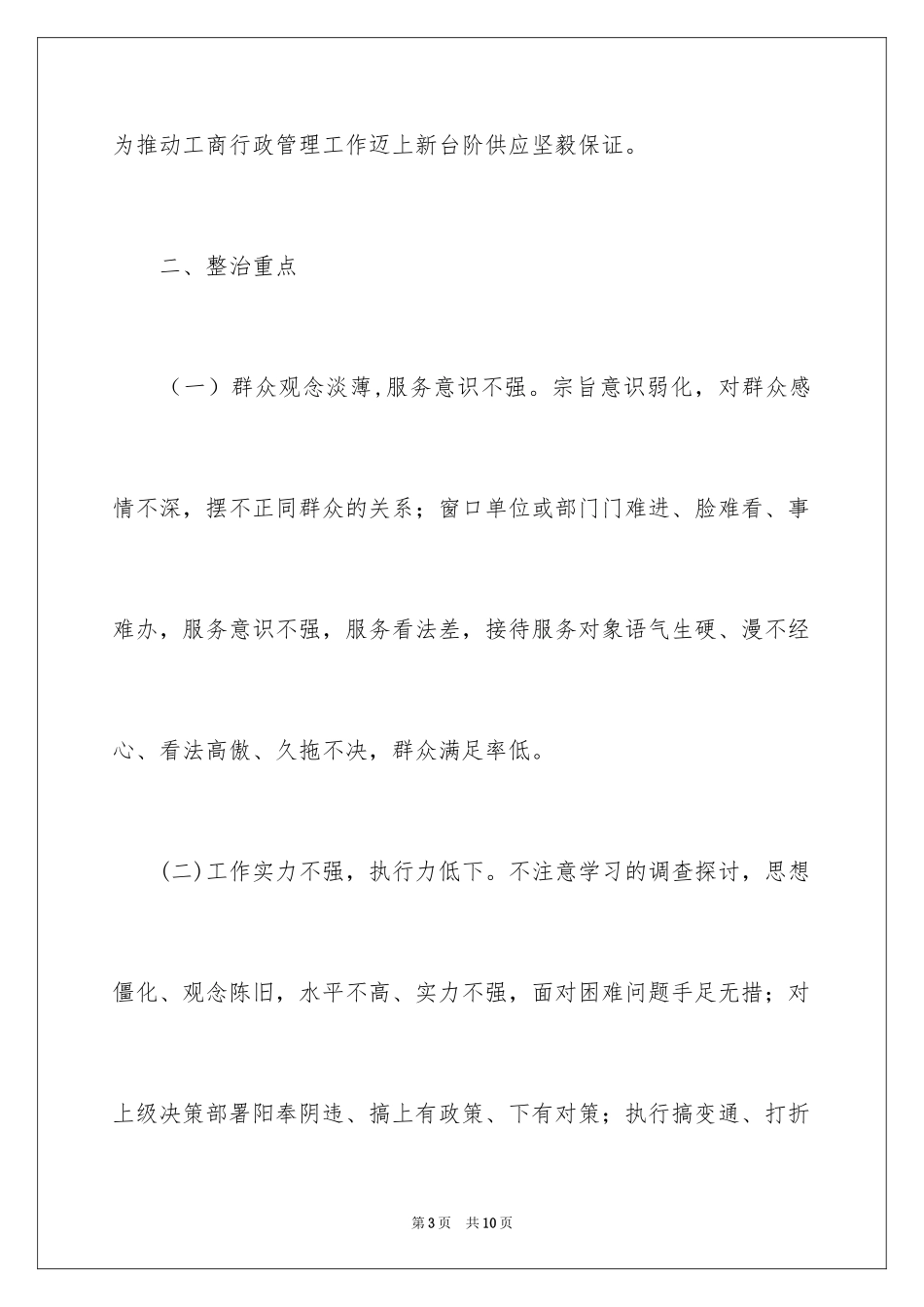 为推动工商行政管理工作迈上新台阶供应坚毅保证。

二、整治重点

（一）群众观念淡薄,服务意识不强。宗旨意识弱化，对群众感情不深，摆不正同群众的关系；窗口单位或部门门难进、脸难看、事难办，服务意识不强，服务看法差，接待服务对象语气生硬、漫不经心、看法高傲、久拖不决，群众满足率低。

(二)工作实力不强，执行力低下。不注意学习的调查探讨，思想僵化、观念陈旧，水平不高、实力不强，面对困难问题手足无措；对上级决策部署阳奉阴违、搞上有政策、下有对策；执行搞变通、打折

第3页　共10页